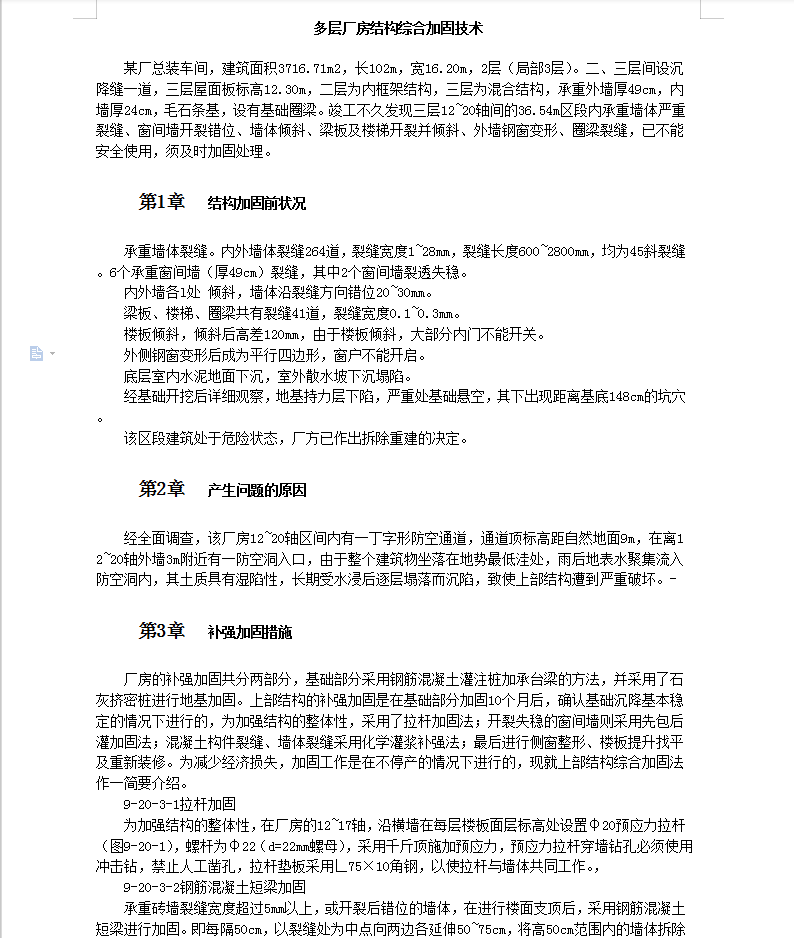 多层厂房结构综合加固技术

某厂总装车间，建筑面积3716.71m2，长102m，宽16.20m，2层（局部3层）。二、三层间设沉降缝一道，三层屋面板标高12.30m，二层为内框架结构，三层为混合结构，承重外墙厚49cm，内墙厚24cm，毛石条基，设有基础圈梁。竣工不久发现三层12~20轴间的36.54m区段内承重墙体严重裂缝、窗间墙开裂错位、墙体倾斜、梁板及楼梯开裂并倾斜、外墙钢窗变形、圈梁裂缝，已不能安全使用，须及时加固处理。

第1章 结构加固前状况

承重墙体裂缝。内外墙体裂缝264道，裂缝宽度1~28mm，裂缝长度600~2800mm，均为45斜裂缝。6个承重窗间墙（厚49cm）裂缝，其中2个窗间墙裂透失稳。

内外墙各1处 倾斜，墙体沿裂缝方向错位20~30mm。

梁板、楼梯、圈梁共有裂缝41道，裂缝宽度0.1~0.3mm。

楼板倾斜，倾斜后高差120mm，由于楼板倾斜，大部分内门不能开关。

外侧钢窗变形后成为平行四边形，窗户不能开启。

底层室内水泥地面下沉，室外散水坡下沉塌陷。

经基础开挖后详细观察，地基持力层下陷，严重处基础悬空，其下出现距离基底148cm的坑穴。

该区段建筑处于危险状态，厂方已作出拆除重建的决定。

第2章 产生问题的原因

经全面调查，该厂房12~20轴区间内有一丁字形防空通道，通道顶标高距自然地面9m，在离12~20轴外墙3m附近有一防空洞入口，由于整个建筑物坐落在地势最低洼处，雨后地表水聚集流入防空洞内，其土质具有湿陷性，长期受水浸后逐层塌落而沉陷，致使上部结构遭到严重破坏。-

第3章 补强加固措施

厂房的补强加固共分两部分，基础部分采用钢筋混凝土灌注桩加承台梁的方法，并采用了石灰挤密桩进行地基加固。上部结构的补强加固是在基础部分加固10个月后，确认基础沉降基本稳定的情况下进行的，为加强结构的整体性，采用了拉杆加固法；开裂失稳的窗间墙则采用先包后灌加固法；混凝土构件裂缝、墙体裂缝采用化学灌浆补强法；最后进行侧窗整形、楼板提升找平及重新装修。为减少经济损失，加固工作是在不停产的情况下进行的，现就上部结构综合加固法作一简要介绍。

9-20-3-1拉杆加固

为加强结构的整体性，在厂房的12~17轴，沿横墙在每层楼板面层标高处设置Φ20预应力拉杆（图9-20-1），螺杆为Φ22（d=22mm螺母），采用千斤顶施加预应力，预应力拉杆穿墙钻孔必须使用冲击钻，禁止人工凿孔，拉杆垫板采用∟75×10角钢，以使拉杆与墙体共同工作。，

9-20-3-2钢筋混凝土短梁加固

承重砖墙裂缝宽度超过5mm以上，或开裂后错位的墙体，在进行楼面支顶后，采用钢筋混凝土短梁进行加固。即每隔50cm，以裂缝处为中点向两边各延伸50~75cm，将高50cm范围内的墙体拆除